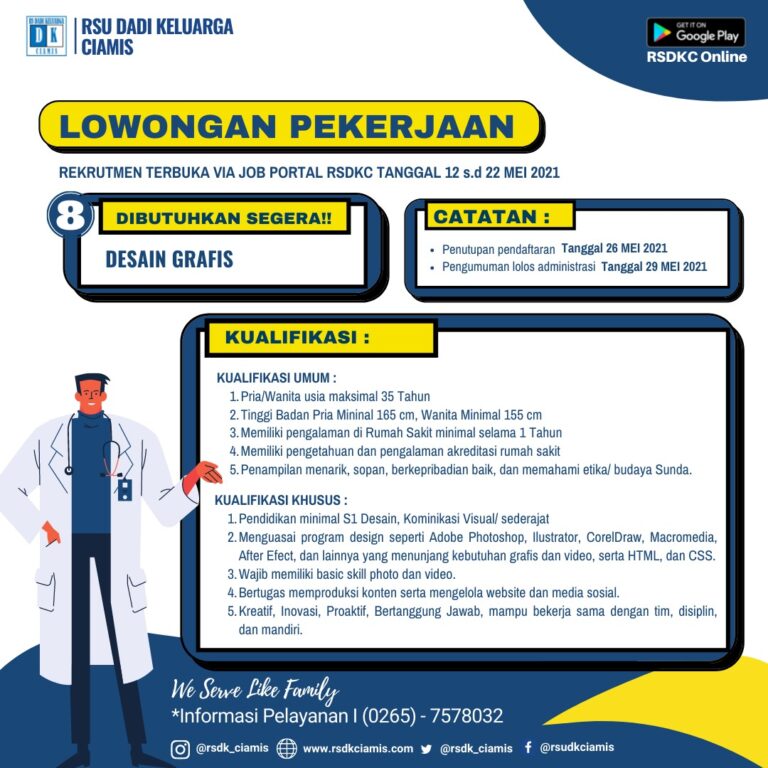 RSU DADI KELUARGA
DK
CIAMIS

RSU DADI KELUARGA CIAMIS

GET IT ON Google Play
RSDKC Online

LOWONGAN PEKERJAAN

REKRUTMEN TERBUKA VIA JOB PORTAL RSDKC TANGGAL 12 s.d 22 MEI 2021

8

DIBUTUHKAN SEGERA!!

DESAIN GRAFIS

CATATAN :

• Penutupan pendaftaran Tanggal 26 MEI 2021
• Pengumuman lolos administrasi Tanggal 29 MEI 2021

KUALIFIKASI :

KUALIFIKASI UMUM :
1. Pria/Wanita usia maksimal 35 Tahun
2. Tinggi Badan Pria Mininal 165 cm, Wanita Minimal 155 cm
3. Memiliki pengalaman di Rumah Sakit minimal selama 1 Tahun
4. Memiliki pengetahuan dan pengalaman akreditasi rumah sakit
5. Penampilan menarik, sopan, berkepribadian baik, dan memahami etika/ budaya Sunda.

KUALIFIKASI KHUSUS :
1. Pendidikan minimal S1 Desain, Kominikasi Visual/ sederajat
2. Menguasai program design seperti Adobe Photoshop, Ilustrator, CorelDraw, Macromedia, After Efect, dan lainnya yang menunjang kebutuhan grafis dan video, serta HTML, dan CSS.
3. Wajib memiliki basic skill photo dan video.
4. Bertugas memproduksi konten serta mengelola website dan media sosial.
5. Kreatif, Inovasi, Proaktif, Bertanggung Jawab, mampu bekerja sama dengan tim, disiplin, dan mandiri.

We Serve Like Family
*Informasi Pelayanan I (0265) - 7578032

@rsdk_ciamis www.rsdkciamis.com @rsdk_ciamis @rsudkciamis